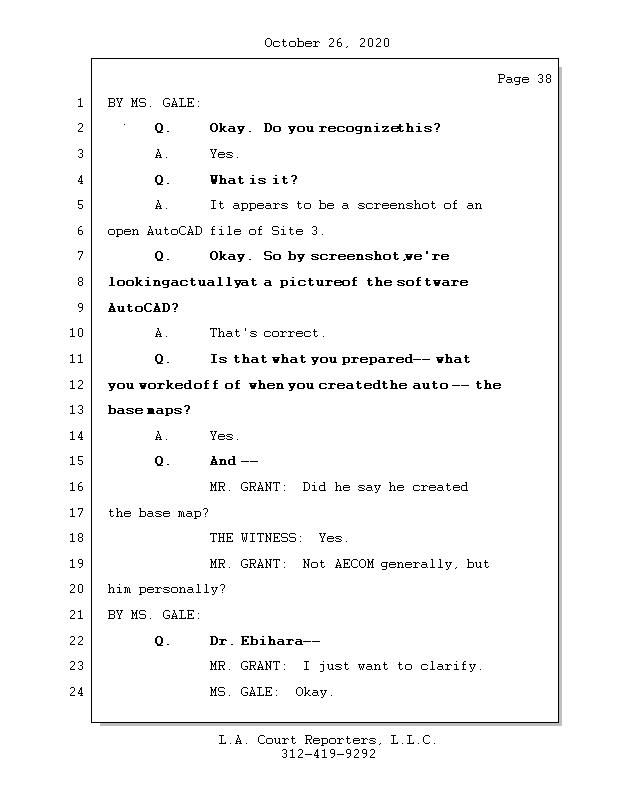 October 26, 2020

Page 38

1 BY MS. GALE:

2 Q. Okay. Do you recognizethis?

3 A. Yes.

4 Q. What is it?

5 A. It appears to be a screenshot of an

6 open AutoCAD file of Site 3.

7 Q. Okay. So by screenshot,we're

8 lookingactuallyat a pictureof the software

9 AutoCAD?

10 A. That's correct.

11 Q. Is that what you prepared-- what

12 you workedoff of when you createdthe auto -- the

13 base maps?

14 A. Yes.

15 Q. And --

16 MR. GRANT: Did he say he created

17 the base map?

18 THE WITNESS: Yes.

19 MR. GRANT: Not AECOM generally, but

20 him personally?

21 BY MS. GALE:

22 Q. Dr. Ebihara--

23 MR. GRANT: I just want to clarify.

24 MS. GALE: Okay.

L.A. Court Reporters, L.L.C.
312-419-9292